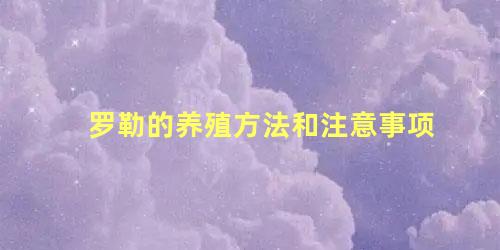 罗勒的养殖方法和注意事项